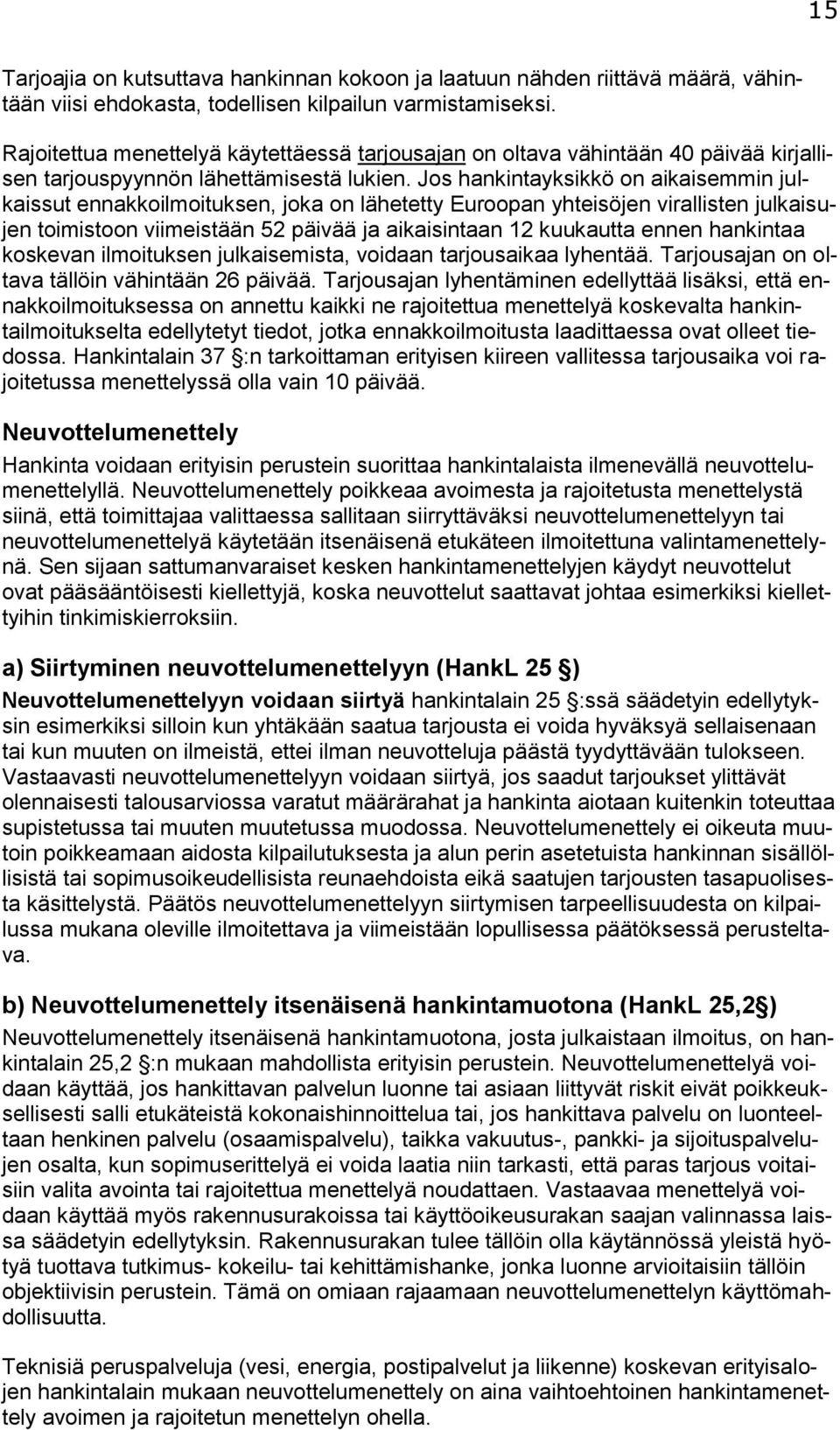 15

Tarjoajia on kutsuttava hankinnan kokoon ja laatuun nähden riittävä määrä, vähintään viisi ehdokasta, todellisen kilpailun varmistamiseksi.

Rajoitettua menettelyä käytettäessä tarjousajan on oltava vähintään 40 päivää kirjallisen tarjouspyynnön lähettämisestä lukien. Jos hankintayksikkö on aikaisemmin julkaissut ennakkoilmoituksen, joka on lähetetty Euroopan yhteisöjen virallisten julkaisujen toimistoon viimeistään 52 päivää ja aikaisintaan 12 kuukautta ennen hankintaa koskevan ilmoituksen julkaisemista, voidaan tarjousaikaa lyhentää. Tarjousajan on oltava tällöin vähintään 26 päivää. Tarjousajan lyhentäminen edellyttää lisäksi, että ennakkoilmoituksessa on annettu kaikki ne rajoitettua menettelyä koskevalta hankintailmoitukselta edellytetyt tiedot, jotka ennakkoilmoitusta laadittaessa ovat olleet tiedossa. Hankintalain 37 :n tarkoittaman erityisen kiireen vallitessa tarjousaika voi rajoitetussa menettelyssä olla vain 10 päivää.

Neuvottelumenettely

Hankinta voidaan erityisin perustein suorittaa hankintalaista ilmenevällä neuvottelumenettelyllä. Neuvottelumenettely poikkeaa avoimesta ja rajoitetusta menettelystä siinä, että toimittajaa valittaessa sallitaan siirryttäväksi neuvottelumenettelyyn tai neuvottelumenettelyä käytetään itsenäisenä etukäteen ilmoitettuna valintamenettelynä. Sen sijaan sattumanvaraiset kesken hankintamenettelyjen käydyt neuvottelut ovat pääsääntöisesti kiellettyjä, koska neuvottelut saattavat johtaa esimerkiksi kiellettyihin tinkimiskierroksiin.

a) Siirtyminen neuvottelumenettelyyn (HankL 25 )

Neuvottelumenettelyyn voidaan siirtyä hankintalain 25 :ssä säädetyin edellytyksin esimerkiksi silloin kun yhtäkään saatua tarjousta ei voida hyväksyä sellaisenaan tai kun muuten on ilmeistä, ettei ilman neuvotteluja päästä tyydyttävään tulokseen. Vastaavasti neuvottelumenettelyyn voidaan siirtyä, jos saadut tarjoukset ylittävät olennaisesti talousarviossa varatut määrärahat ja hankinta aiotaan kuitenkin toteuttaa supistetussa tai muuten muutetussa muodossa. Neuvottelumenettely ei oikeuta muutoin poikkeamaan aidosta kilpailutuksesta ja alun perin asetetuista hankinnan sisällöllisistä tai sopimusoikeudellisista reunaehdoista eikä saatujen tarjousten tasapuolisesta käsittelystä. Päätös neuvottelumenettelyyn siirtymisen tarpeellisuudesta on kilpailussa mukana oleville ilmoitettava ja viimeistään lopullisessa päätöksessä perusteltava.

b) Neuvottelumenettely itsenäisenä hankintamuotona (HankL 25,2 )

Neuvottelumenettely itsenäisenä hankintamuotona, josta julkaistaan ilmoitus, on hankintalain 25,2 :n mukaan mahdollista erityisin perustein. Neuvottelumenettelyä voidaan käyttää, jos hankittavan palvelun luonne tai asiaan liittyvät riskit eivät poikkeuksellisesti salli etukäteistä kokonaishinnoittelua tai, jos hankittava palvelu on luonteeltaan henkinen palvelu (osaamispalvelu), taikka vakuutus-, pankki- ja sijoituspalvelujen osalta, kun sopimuserittelyä ei voida laatia niin tarkasti, että paras tarjous voitaisiin valita avointa tai rajoitettua menettelyä noudattaen. Vastaavaa menettelyä voidaan käyttää myös rakennusurakoissa tai käyttöoikeusurakan saajan valinnassa laissa säädetyin edellytyksin. Rakennusurakan tulee tällöin olla käytännössä yleistä hyötyä tuottava tutkimus- kokeilu- tai kehittämishanke, jonka luonne arvioitaisiin tällöin objektiivisin perustein. Tämä on omiaan rajaamaan neuvottelumenettelyn käyttömahdollisuutta.

Teknisiä peruspalveluja (vesi, energia, postipalvelut ja liikenne) koskevan erityisalojen hankintalain mukaan neuvottelumenettely on aina vaihtoehtoinen hankintamenettely avoimen ja rajoitetun menettelyn ohella.